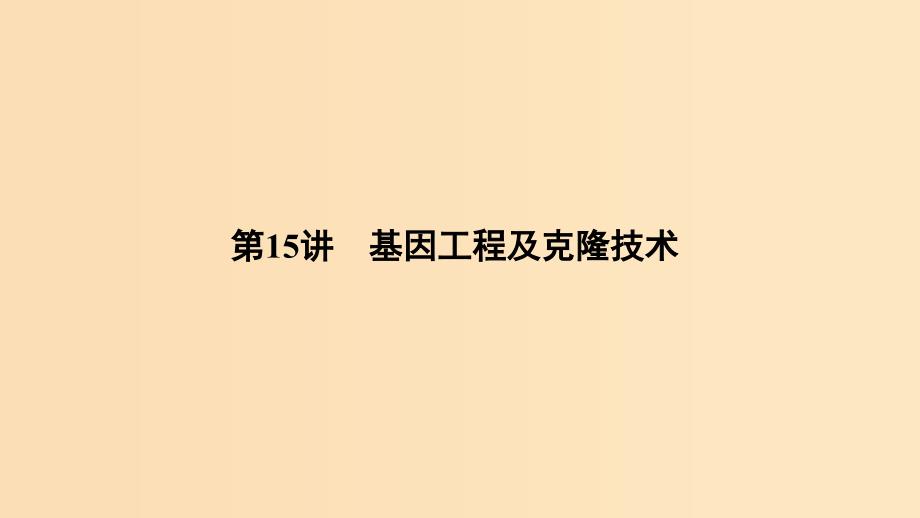 第15讲　基因工程及克隆技术